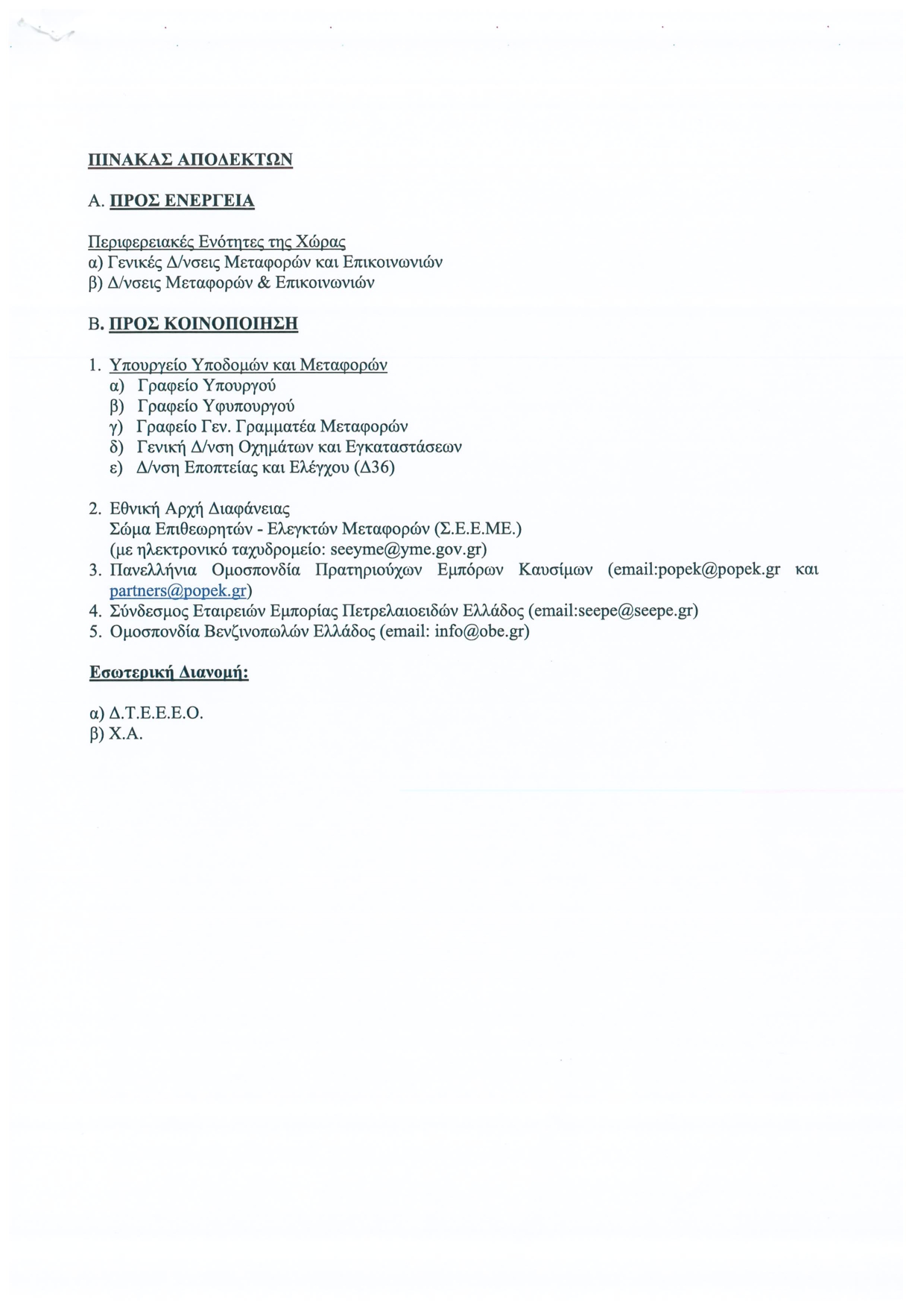 ΠΙΝΑΚΑΣ ΑΠΟΔΕΚΤΩΝ

Α. ΠΡΟΣ ΕΝΕΡΓΕΙΑ

Περιφερειακές Ενότητες της Χώρας
α) Γενικές Δ/νσεις Μεταφορών και Επικοινωνιών
β) Δ/νσεις Μεταφορών & Επικοινωνιών

Β. ΠΡΟΣ ΚΟΙΝΟΠΟΙΗΣΗ

1. Υπουργείο Υποδομών και Μεταφορών
α) Γραφείο Υπουργού
β) Γραφείο Υφυπουργού
γ) Γραφείο Γεν. Γραμματέα Μεταφορών
δ) Γενική Δ/νση Οχημάτων και Εγκαταστάσεων
ε) Δ/νση Εποπτείας και Ελέγχου (Δ36)

2. Εθνική Αρχή Διαφάνειας
Σώμα Επιθεωρητών - Ελεγκτών Μεταφορών (Σ.Ε.Ε.ΜΕ.)
(με ηλεκτρονικό ταχυδρομείο: seeyme@yme.gov.gr)
3. Πανελλήνια Ομοσπονδία Πρατηριούχων Εμπόρων Καυσίμων (email:popek@popek.gr και partners@popek.gr)
4. Σύνδεσμος Εταιρειών Εμπορίας Πετρελαιοειδών Ελλάδος (email:seepe@seepe.gr)
5. Ομοσπονδία Βενζινοπωλών Ελλάδος (email: info@obe.gr)

Εσωτερική Διανομή:

α) Δ.Τ.Ε.Ε.Ε.Ο.
β) Χ.Α.